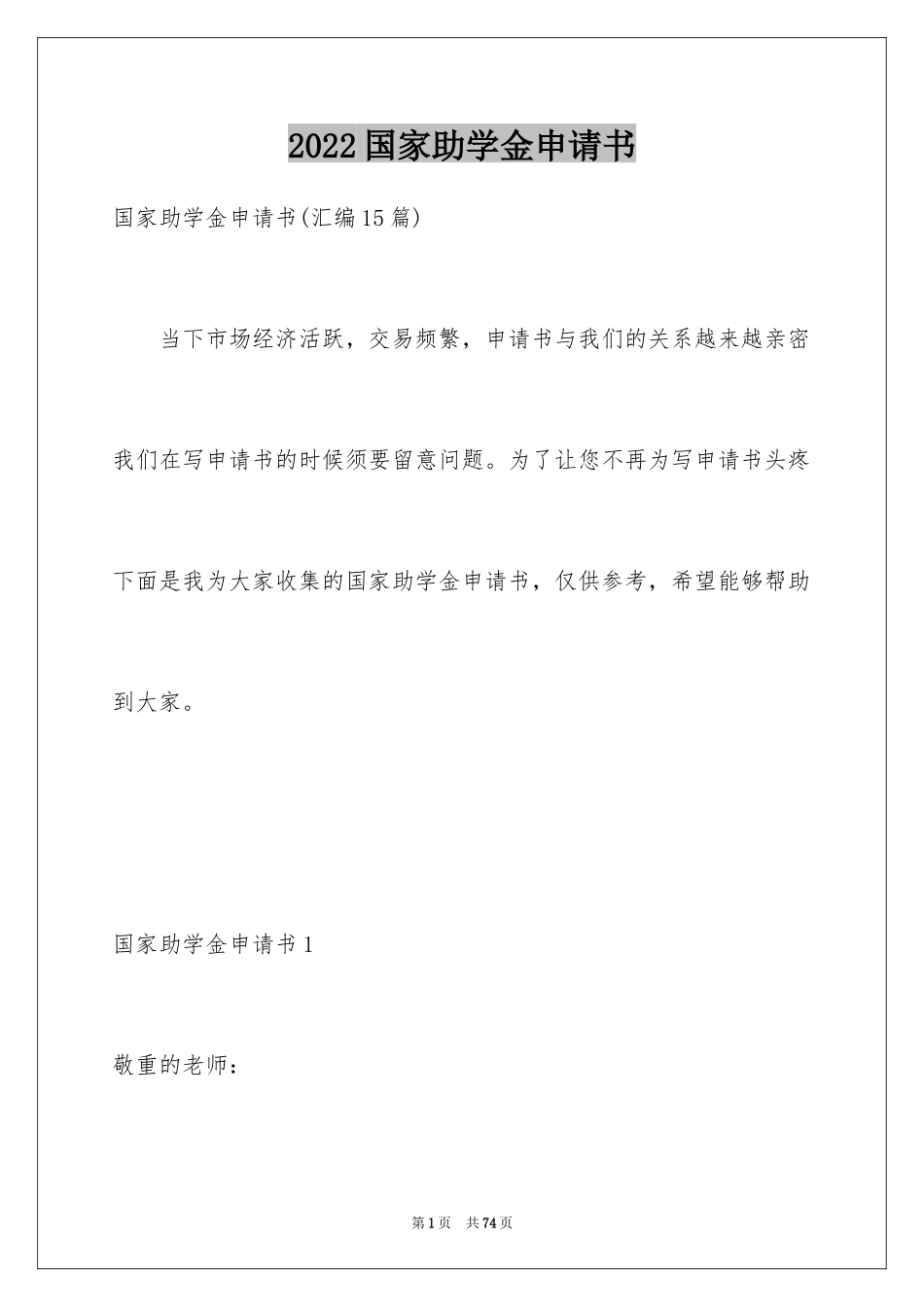 2022国家助学金申请书

国家助学金申请书(汇编15篇)

当下市场经济活跃，交易频繁，申请书与我们的关系越来越亲密我们在写申请书的时候须要留意问题。为了让您不再为写申请书头疼下面是我为大家收集的国家助学金申请书，仅供参考，希望能够帮助到大家。

国家助学金申请书1

敬重的老师：

第1页 共74页